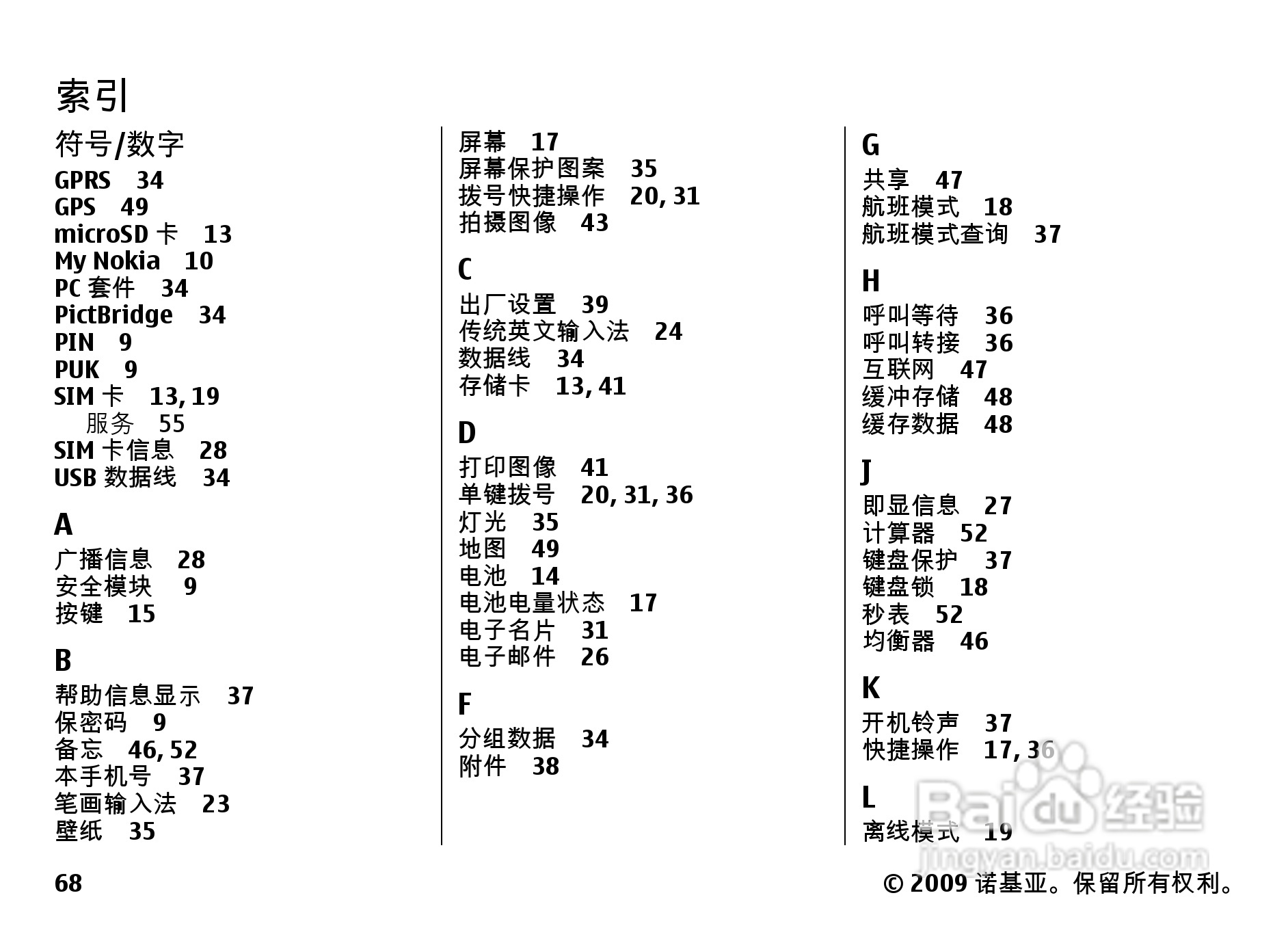 索引

符号/数字
GPRS 34
GPS 49
microSD 卡 13
My Nokia 10
PC 套件 34
PictBridge 34
PIN 9
PUK 9
SIM 卡 13, 19
服务 55
SIM 卡信息 28
USB 数据线 34

A
广播信息 28
安全模块 9
按键 15

B
帮助信息显示 37
保密码 9
备忘 46, 52
本手机号 37
笔画输入法 23
壁纸 35

屏幕 17
屏幕保护图案 35
拨号快捷操作 20, 31
拍摄图像 43

C
出厂设置 39
传统英文输入法 24
数据线 34
存储卡 13, 41

D
打印图像 41
单键拨号 20, 31, 36
灯光 35
地图 49
电池 14
电池电量状态 17
电子名片 31
电子邮件 26

F
分组数据 34
附件 38

G
共享 47
航班模式 18
航班模式查询 37

H
呼叫等待 36
呼叫转接 36
互联网 47
缓冲存储 48
缓存数据 48

J
即显信息 27
计算器 52
键盘保护 37
键盘锁 18
秒表 52
均衡器 46

K
开机铃声 37
快捷操作 17, 36

L
离线模式 19

Baidu 经验
jingyan.baidu.com

68

© 2009 诺基亚。保留所有权利。